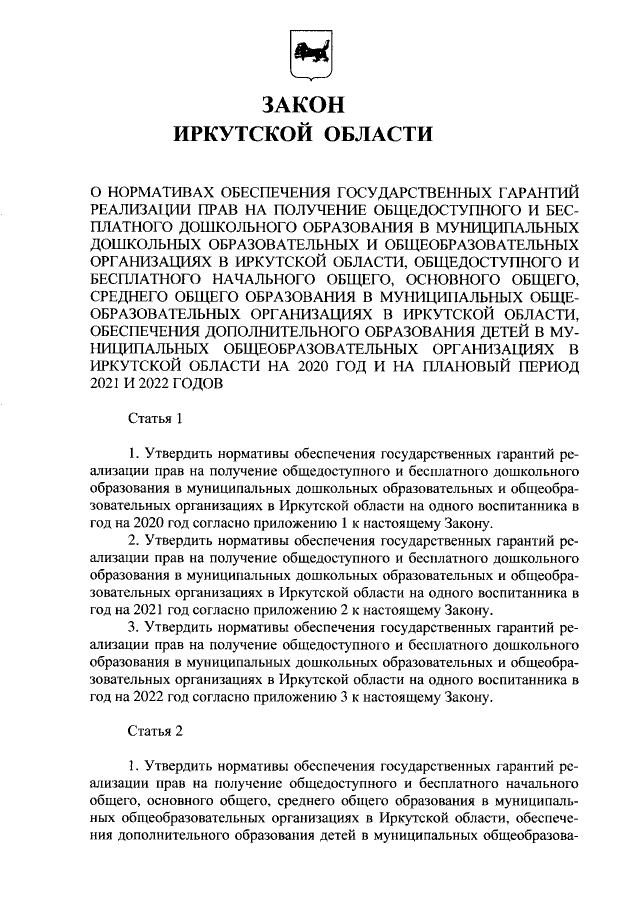 ЗАКОН
ИРКУТСКОЙ ОБЛАСТИ

О НОРМАТИВАХ ОБЕСПЕЧЕНИЯ ГОСУДАРСТВЕННЫХ ГАРАНТИЙ РЕАЛИЗАЦИИ ПРАВ НА ПОЛУЧЕНИЕ ОБЩЕДОСТУПНОГО И БЕСПЛАТНОГО ДОШКОЛЬНОГО ОБРАЗОВАНИЯ В МУНИЦИПАЛЬНЫХ ДОШКОЛЬНЫХ ОБРАЗОВАТЕЛЬНЫХ И ОБЩЕОБРАЗОВАТЕЛЬНЫХ ОРГАНИЗАЦИЯХ В ИРКУТСКОЙ ОБЛАСТИ, ОБЩЕДОСТУПНОГО И БЕСПЛАТНОГО НАЧАЛЬНОГО ОБЩЕГО, ОСНОВНОГО ОБЩЕГО, СРЕДНЕГО ОБЩЕГО ОБРАЗОВАНИЯ В МУНИЦИПАЛЬНЫХ ОБЩЕОБРАЗОВАТЕЛЬНЫХ ОРГАНИЗАЦИЯХ В ИРКУТСКОЙ ОБЛАСТИ, ОБЕСПЕЧЕНИЯ ДОПОЛНИТЕЛЬНОГО ОБРАЗОВАНИЯ ДЕТЕЙ В МУНИЦИПАЛЬНЫХ ОБЩЕОБРАЗОВАТЕЛЬНЫХ ОРГАНИЗАЦИЯХ В ИРКУТСКОЙ ОБЛАСТИ НА 2020 ГОД И НА ПЛАНОВЫЙ ПЕРИОД 2021 И 2022 ГОДОВ

Статья 1

1. Утвердить нормативы обеспечения государственных гарантий реализации прав на получение общедоступного и бесплатного дошкольного образования в муниципальных дошкольных образовательных и общеобразовательных организациях в Иркутской области на одного воспитанника в год на 2020 год согласно приложению 1 к настоящему Закону.
2. Утвердить нормативы обеспечения государственных гарантий реализации прав на получение общедоступного и бесплатного дошкольного образования в муниципальных дошкольных образовательных и общеобразовательных организациях в Иркутской области на одного воспитанника в год на 2021 год согласно приложению 2 к настоящему Закону.
3. Утвердить нормативы обеспечения государственных гарантий реализации прав на получение общедоступного и бесплатного дошкольного образования в муниципальных дошкольных образовательных и общеобразовательных организациях в Иркутской области на одного воспитанника в год на 2022 год согласно приложению 3 к настоящему Закону.

Статья 2

1. Утвердить нормативы обеспечения государственных гарантий реализации прав на получение общедоступного и бесплатного начального общего, основного общего, среднего общего образования в муниципальных общеобразовательных организациях в Иркутской области, обеспечения дополнительного образования детей в муниципальных общеобразова-